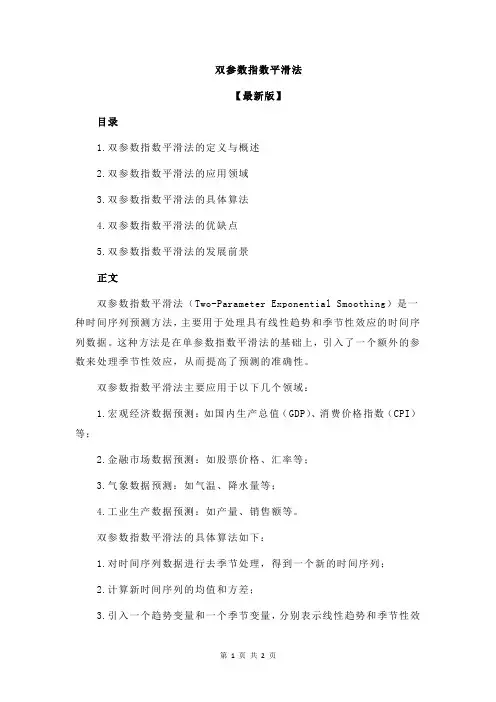 双参数指数平滑法

【最新版】

目录

1.双参数指数平滑法的定义与概述

2.双参数指数平滑法的应用领域

3.双参数指数平滑法的具体算法

4.双参数指数平滑法的优缺点

5.双参数指数平滑法的发展前景

正文

双参数指数平滑法（Two-Parameter Exponential Smoothing）是一种时间序列预测方法，主要用于处理具有线性趋势和季节性效应的时间序列数据。这种方法是在单参数指数平滑法的基础上，引入了一个额外的参数来处理季节性效应，从而提高了预测的准确性。

双参数指数平滑法主要应用于以下几个领域：

1.宏观经济数据预测：如国内生产总值（GDP）、消费价格指数（CPI）等；

2.金融市场数据预测：如股票价格、汇率等；

3.气象数据预测：如气温、降水量等；

4.工业生产数据预测：如产量、销售额等。

双参数指数平滑法的具体算法如下：

1.对时间序列数据进行去季节处理，得到一个新的时间序列；

2.计算新时间序列的均值和方差；

3.引入一个趋势变量和一个季节变量，分别表示线性趋势和季节性效

第 1 页 共 2 页